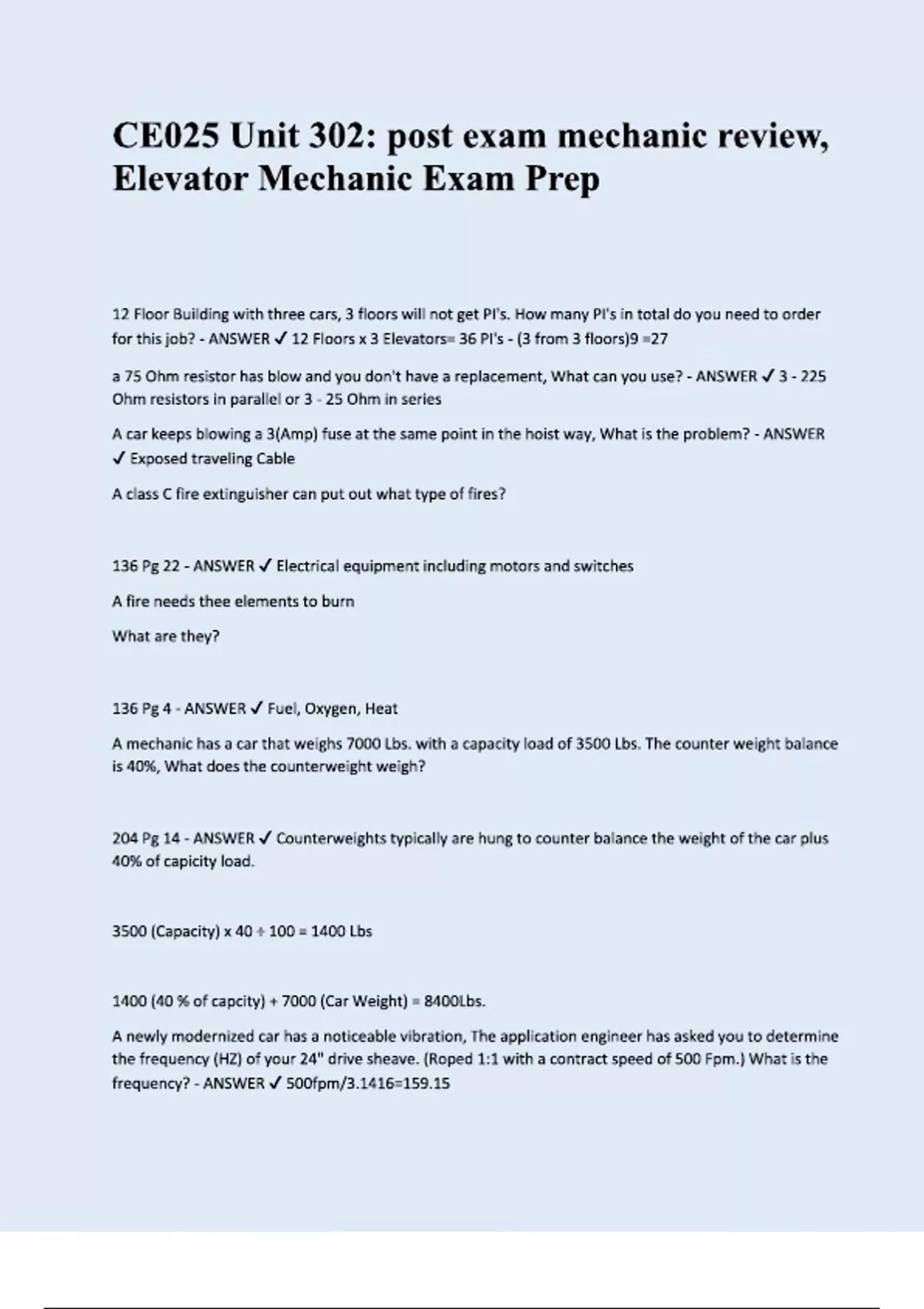 CE025 Unit 302: post exam mechanic review, Elevator Mechanic Exam Prep

12 Floor Building with three cars, 3 floors will not get PI's. How many PI's in total do you need to order for this job? - ANSWER ✓ 12 Floors x 3 Elevators= 36 PI's - (3 from 3 floors)9 =27

a 75 Ohm resistor has blow and you don't have a replacement, What can you use? - ANSWER ✓ 3 - 225 Ohm resistors in parallel or 3 - 25 Ohm in series

A car keeps blowing a 3(Amp) fuse at the same point in the hoist way, What is the problem? - ANSWER ✓ Exposed traveling Cable

A class C fire extinguisher can put out what type of fires?

136 Pg 22 - ANSWER ✓ Electrical equipment including motors and switches

A fire needs thee elements to burn

What are they?

136 Pg 4 - ANSWER ✓ Fuel, Oxygen, Heat

A mechanic has a car that weighs 7000 Lbs. with a capacity load of 3500 Lbs. The counter weight balance is 40%, What does the counterweight weigh?

204 Pg 14 - ANSWER ✓ Counterweights typically are hung to counter balance the weight of the car plus 40% of capicity load.

3500 (Capacity) x 40 ÷ 100 = 1400 Lbs

1400 (40 % of capcity) + 7000 (Car Weight) = 8400Lbs.

A newly modernized car has a noticeable vibration, The application engineer has asked you to determine the frequency (HZ) of your 24" drive sheave. (Roped 1:1 with a contract speed of 500 Fpm.) What is the frequency? - ANSWER ✓ 500fpm/3.1416=159.15